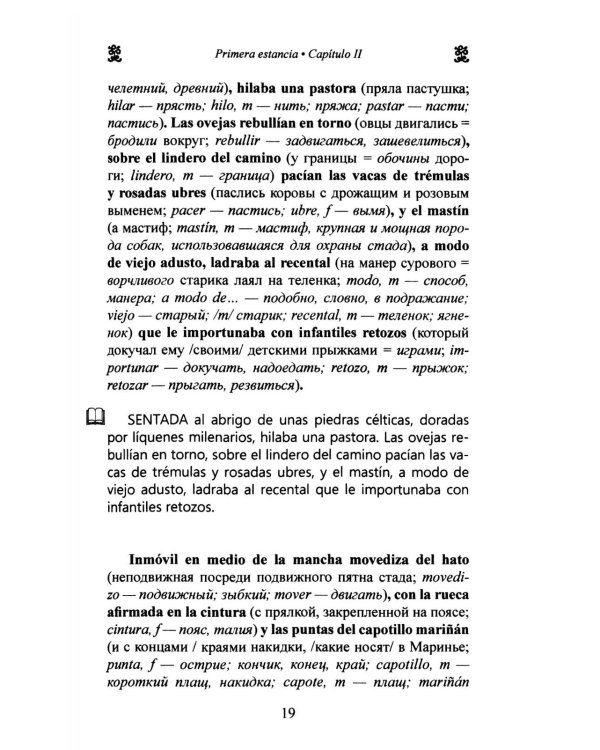 Primera estancia • Capítulo II

челетний, древний), hilaba una pastora (пряла пастушка; hilar — прясть; hilo, m — нить; пряжа; pastar — пасти; пастись). Las ovejas rebullían en torno (овцы двигались = бродили вокруг; rebullir — задвигаться, зашевелиться), sobre el lindero del camino (у границы = обочины дороги; lindero, m — граница) pacían las vacas de trémulas y rosadas ubres (паслись коровы с дрожащим и розовым выменем; pacer — пастись; ubre, f — вымя), y el mastín (а мастиф; mastín, m — мастиф, крупная и мощная порода собак, использовавшаяся для охраны стада), a modo de viejo adusto, ladraba al recental (на манер сурового = ворчливого старика лаял на теленка; modo, m — способ, манера; a modo de... — подобно, словно, в подражание; viejo — старый; /m/ старик; recental, m — теленок; ягненок) que le importunaba con infantiles retozos (который докучал ему /своими/ детскими прыжками = играми; importunar — докучать, надоедать; retozo, m — прыжок; retozar — прыгать, резвиться).

SENTADA al abrigo de unas piedras célticas, doradas por líquenes milenarios, hilaba una pastora. Las ovejas rebullían en torno, sobre el lindero del camino pacían las vacas de trémulas y rosadas ubres, y el mastín, a modo de viejo adusto, ladraba al recental que le importunaba con infantiles retozos.

Inmóvil en medio de la mancha movediza del hato (неподвижная посреди подвижного пятна стада; movedizo — подвижный; зыбкий; mover — двигать), con la rueca afirmada en la cintura (с прялкой, закрепленной на поясе; cintura, f — пояс, талия) y las puntas del capotillo mariñán (и с концами / краями накидки, /какие носят/ в Маринье; punta, f — острие; кончик, конец, край; capotillo, m — короткий плащ, накидка; capote, m — плащ; mariñán

19